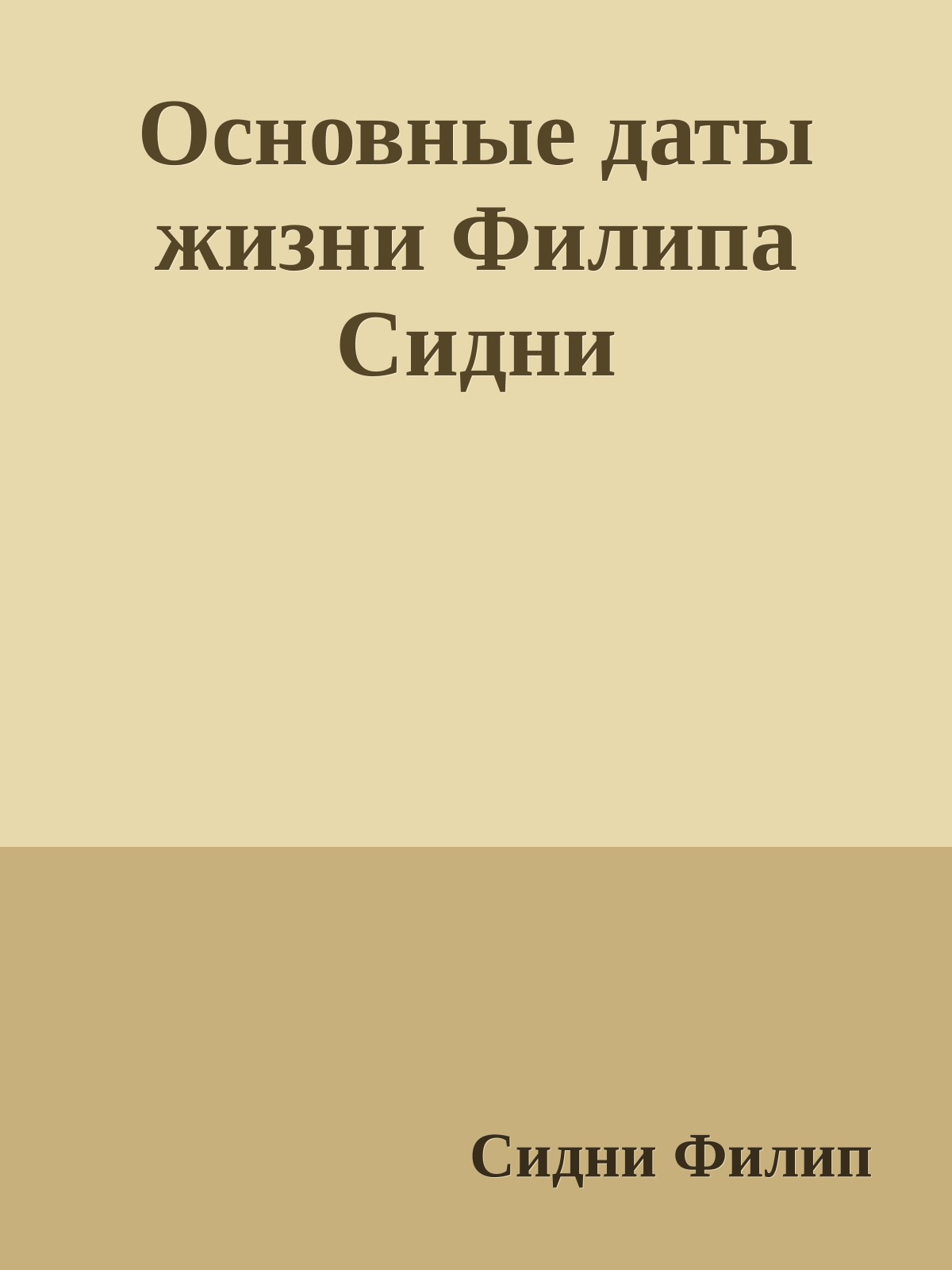 Основные даты жизни Филипа Сидни

Сидни Филип